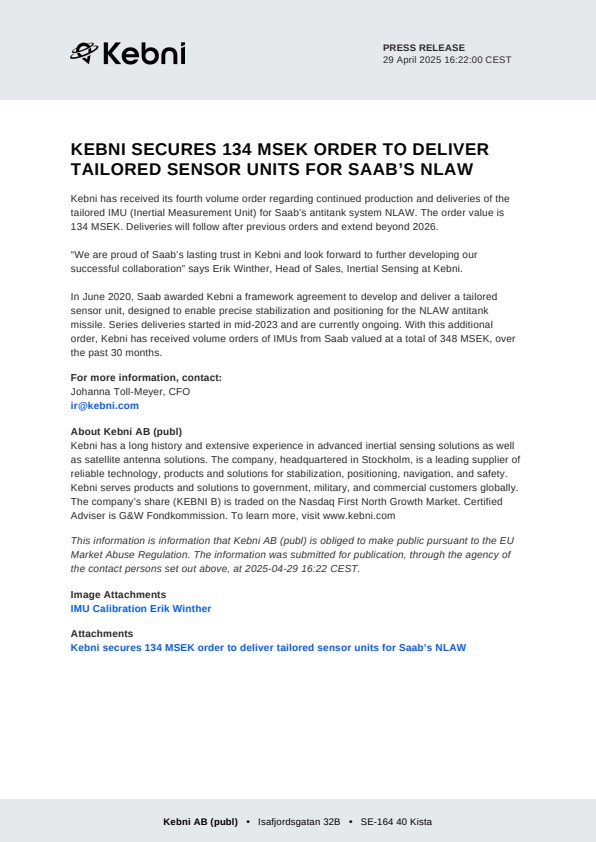 Kebni

PRESS RELEASE
29 April 2025 16:22:00 CEST

KEBNI SECURES 134 MSEK ORDER TO DELIVER TAILORED SENSOR UNITS FOR SAAB'S NLAW

Kebni has received its fourth volume order regarding continued production and deliveries of the tailored IMU (Inertial Measurement Unit) for Saab's antitank system NLAW. The order value is 134 MSEK. Deliveries will follow after previous orders and extend beyond 2026.

"We are proud of Saab's lasting trust in Kebni and look forward to further developing our successful collaboration" says Erik Winther, Head of Sales, Inertial Sensing at Kebni.

In June 2020, Saab awarded Kebni a framework agreement to develop and deliver a tailored sensor unit, designed to enable precise stabilization and positioning for the NLAW antitank missile. Series deliveries started in mid-2023 and are currently ongoing. With this additional order, Kebni has received volume orders of IMUs from Saab valued at a total of 348 MSEK, over the past 30 months.

For more information, contact:
Johanna Toll-Meyer, CFO
ir@kebni.com

About Kebni AB (publ)
Kebni has a long history and extensive experience in advanced inertial sensing solutions as well as satellite antenna solutions. The company, headquartered in Stockholm, is a leading supplier of reliable technology, products and solutions for stabilization, positioning, navigation, and safety. Kebni serves products and solutions to government, military, and commercial customers globally. The company's share (KEBNI B) is traded on the Nasdaq First North Growth Market. Certified Adviser is G&W Fondkommission. To learn more, visit www.kebni.com

This information is information that Kebni AB (publ) is obliged to make public pursuant to the EU Market Abuse Regulation. The information was submitted for publication, through the agency of the contact persons set out above, at 2025-04-29 16:22 CEST.

Image Attachments
IMU Calibration Erik Winther

Attachments
Kebni secures 134 MSEK order to deliver tailored sensor units for Saab's NLAW

Kebni AB (publ) • Isafjordsgatan 32B • SE-164 40 Kista